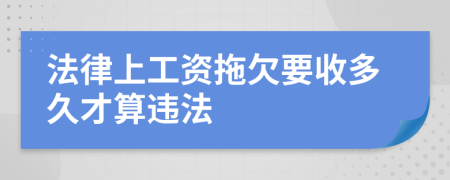 法律上工资拖欠要收多久才算违法